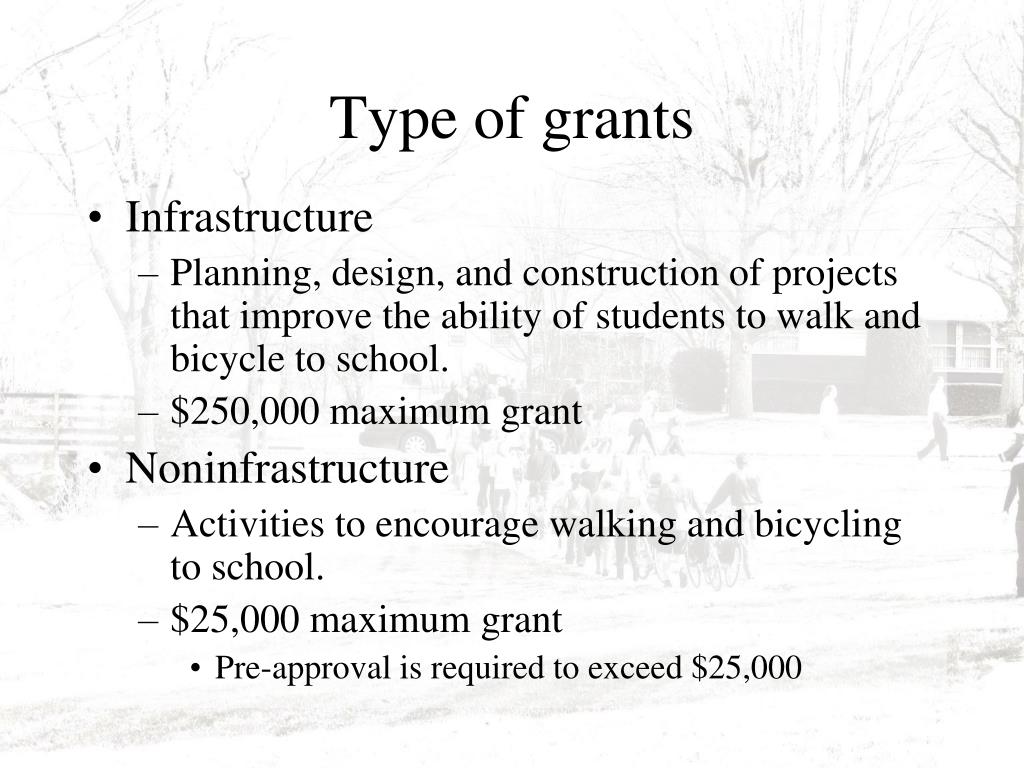 Type of grants

• Infrastructure
  – Planning, design, and construction of projects that improve the ability of students to walk and bicycle to school.
  – \$250,000 maximum grant
• Noninfrastructure
  – Activities to encourage walking and bicycling to school.
  – \$25,000 maximum grant
    • Pre-approval is required to exceed \$25,000